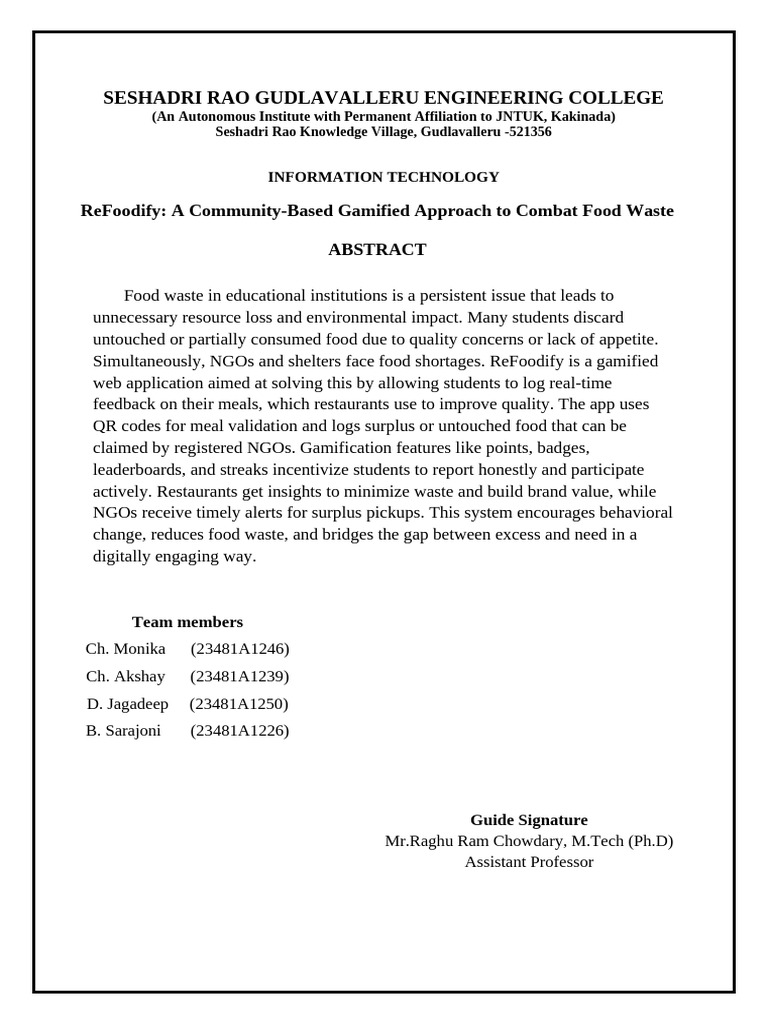 SESHADRI RAO GUDLAVALLERU ENGINEERING COLLEGE
(An Autonomous Institute with Permanent Affiliation to JNTUK, Kakinada)
Seshadri Rao Knowledge Village, Gudlavalleru -521356

INFORMATION TECHNOLOGY

ReFoodify: A Community-Based Gamified Approach to Combat Food Waste

ABSTRACT

Food waste in educational institutions is a persistent issue that leads to unnecessary resource loss and environmental impact. Many students discard untouched or partially consumed food due to quality concerns or lack of appetite. Simultaneously, NGOs and shelters face food shortages. ReFoodify is a gamified web application aimed at solving this by allowing students to log real-time feedback on their meals, which restaurants use to improve quality. The app uses QR codes for meal validation and logs surplus or untouched food that can be claimed by registered NGOs. Gamification features like points, badges, leaderboards, and streaks incentivize students to report honestly and participate actively. Restaurants get insights to minimize waste and build brand value, while NGOs receive timely alerts for surplus pickups. This system encourages behavioral change, reduces food waste, and bridges the gap between excess and need in a digitally engaging way.

Team members
Ch. Monika (23481A1246)
Ch. Akshay (23481A1239)
D. Jagadeep (23481A1250)
B. Sarajoni (23481A1226)

Guide Signature
Mr.Raghu Ram Chowdary, M.Tech (Ph.D)
Assistant Professor